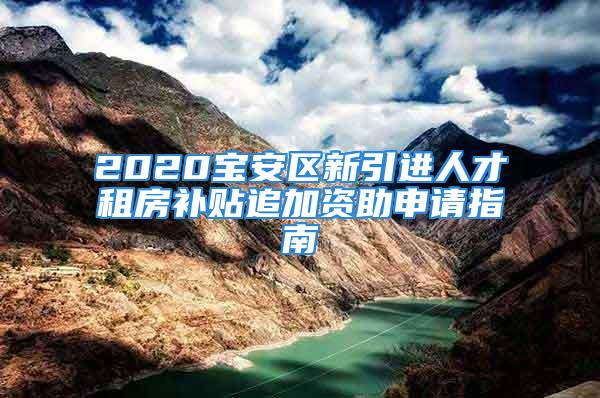 2020宝安区新引进人才租房补贴追加资助申请指南